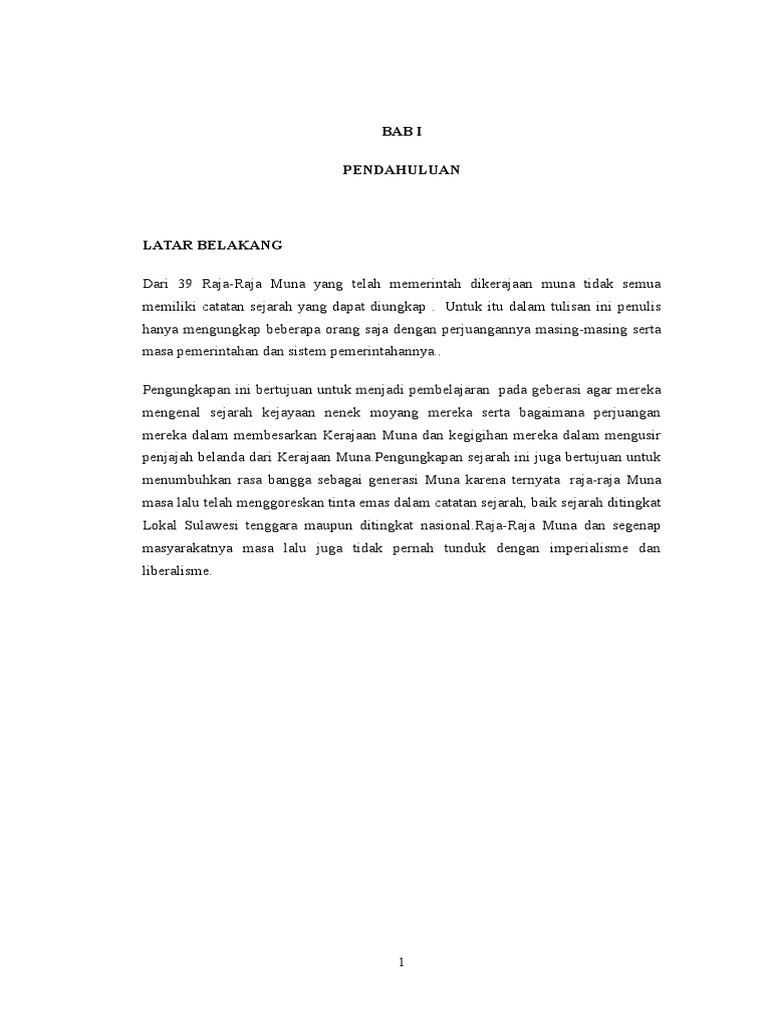 BAB I

PENDAHULUAN

LATAR BELAKANG

Dari 39 Raja-Raja Muna yang telah memerintah dikerajaan muna tidak semua memiliki catatan sejarah yang dapat diungkap . Untuk itu dalam tulisan ini penulis hanya mengungkap beberapa orang saja dengan perjuangannya masing-masing serta masa pemerintahan dan sistem pemerintahannya..

Pengungkapan ini bertujuan untuk menjadi pembelajaran pada geberasi agar mereka mengenal sejarah kejayaan nenek moyang mereka serta bagaimana perjuangan mereka dalam membesarkan Kerajaan Muna dan kegigihan mereka dalam mengusir penjajah belanda dari Kerajaan Muna.Pengungkapan sejarah ini juga bertujuan untuk menumbuhkan rasa bangga sebagai generasi Muna karena ternyata raja-raja Muna masa lalu telah menggoreskan tinta emas dalam catatan sejarah, baik sejarah ditingkat Lokal Sulawesi tenggara maupun ditingkat nasional.Raja-Raja Muna dan segenap masyarakatnya masa lalu juga tidak pernah tunduk dengan imperialisme dan liberalisme.

1